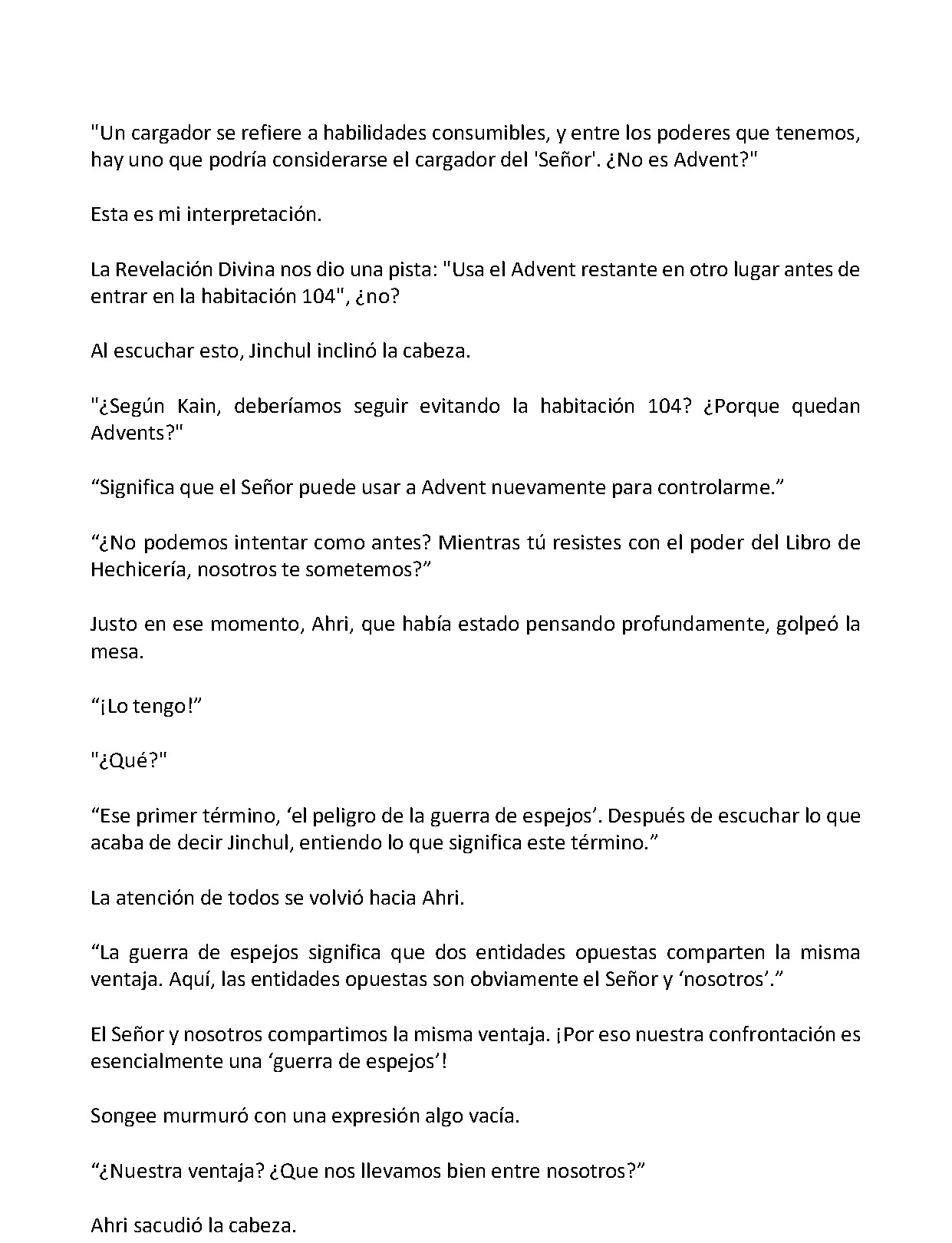 "Un cargador se refiere a habilidades consumibles, y entre los poderes que tenemos, hay uno que podría considerarse el cargador del 'Señor'. ¿No es Advent?"

Esta es mi interpretación.

La Revelación Divina nos dio una pista: "Usa el Advent restante en otro lugar antes de entrar en la habitación 104", ¿no?

Al escuchar esto, Jinchul inclinó la cabeza.

"¿Según Kain, deberíamos seguir evitando la habitación 104? ¿Porque quedan Advents?"

“Significa que el Señor puede usar a Advent nuevamente para controlarme.”

“¿No podemos intentar como antes? Mientras tú resistes con el poder del Libro de Hechicería, nosotros te sometemos?”

Justo en ese momento, Ahri, que había estado pensando profundamente, golpeó la mesa.

“¡Lo tengo!”

"¿Qué?"

“Ese primer término, ‘el peligro de la guerra de espejos’. Después de escuchar lo que acaba de decir Jinchul, entiendo lo que significa este término.”

La atención de todos se volvió hacia Ahri.

“La guerra de espejos significa que dos entidades opuestas comparten la misma ventaja. Aquí, las entidades opuestas son obviamente el Señor y ‘nosotros’.”

El Señor y nosotros compartimos la misma ventaja. ¡Por eso nuestra confrontación es esencialmente una ‘guerra de espejos’!

Songee murmuró con una expresión algo vacía.

“¿Nuestra ventaja? ¿Que nos llevamos bien entre nosotros?”

Ahri sacudió la cabeza.